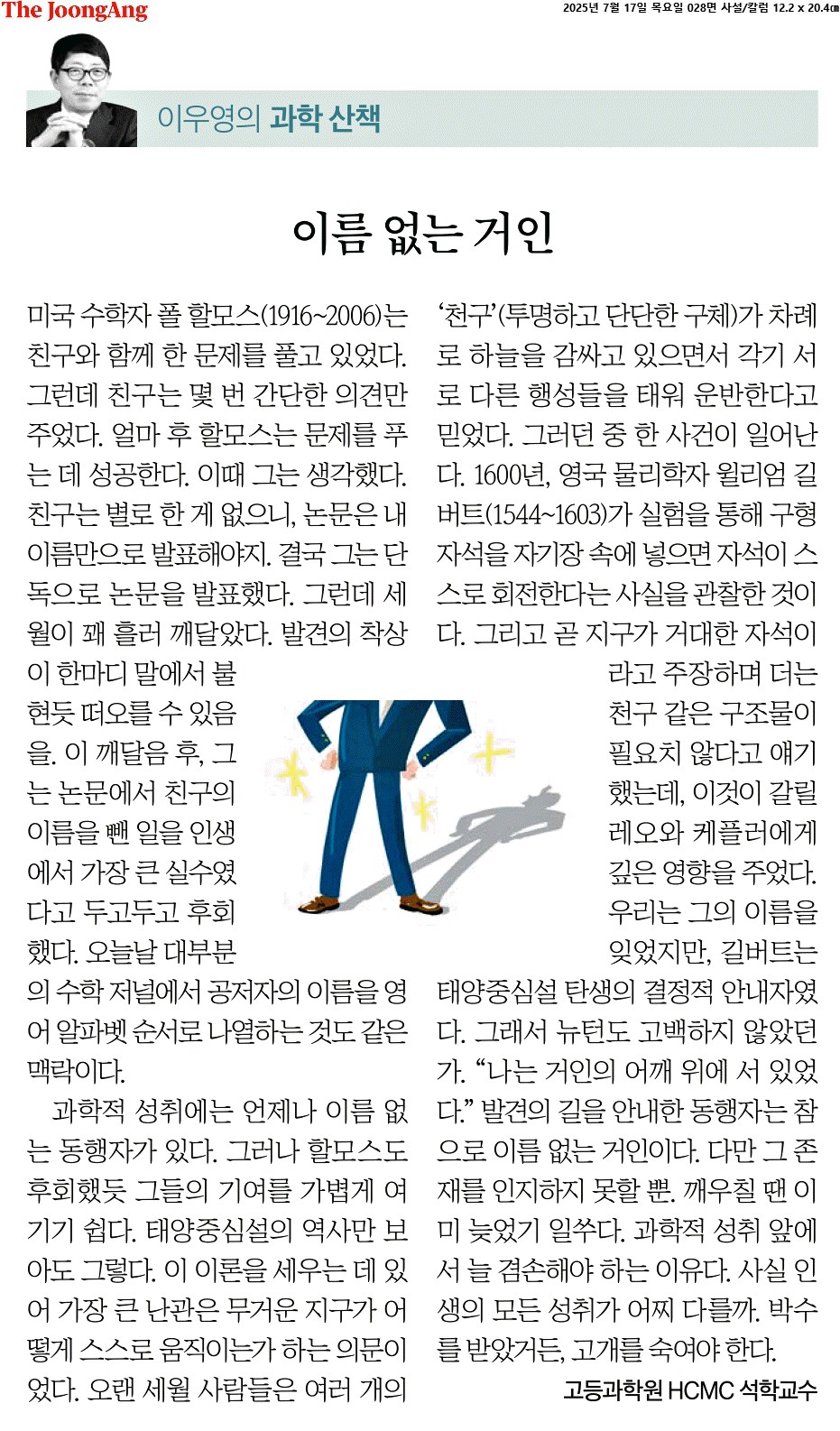 The JoongAng

2025년 7월 17일 목요일 028면 사설/칼럼 12.2 x 20.4㎝

이우영의 과학 산책

이름 없는 거인

미국 수학자 폴 할모스(1916~2006)는 친구와 함께 한 문제를 풀고 있었다. 그런데 친구는 몇 번 간단한 의견만 주었다. 얼마 후 할모스는 문제를 푸는 데 성공한다. 이때 그는 생각했다. 친구는 별로 한 게 없으니, 논문은 내 이름만으로 발표해야지. 결국 그는 단독으로 논문을 발표했다. 그런데 세월이 꽤 흘러 깨달았다. 발견의 착상이 한마디 말에서 불현듯 떠오를 수 있음을. 이 깨달음 후, 그는 논문에서 친구의 이름을 뺀 일을 인생에서 가장 큰 실수였다고 두고두고 후회했다. 오늘날 대부분의 수학 저널에서 공저자의 이름을 영어 알파벳 순서로 나열하는 것도 같은 맥락이다.

과학적 성취에는 언제나 이름 없는 동행자가 있다. 그러나 할모스도 후회했듯 그들의 기여를 가볍게 여기기 쉽다. 태양중심설의 역사만 보아도 그렇다. 이 이론을 세우는 데 있어 가장 큰 난관은 무거운 지구가 어떻게 스스로 움직이는가 하는 의문이었다. 오랜 세월 사람들은 여러 개의 '천구'(투명하고 단단한 구체)가 차례로 하늘을 감싸고 있으면서 각기 서로 다른 행성들을 태워 운반한다고 믿었다. 그러던 중 한 사건이 일어난다. 1600년, 영국 물리학자 윌리엄 길버트(1544~1603)가 실험을 통해 구형 자석을 자기장 속에 넣으면 자석이 스스로 회전한다는 사실을 관찰한 것이다. 그리고 곧 지구가 거대한 자석이라고 주장하며 더는 천구 같은 구조물이 필요치 않다고 얘기했는데, 이것이 갈릴레오와 케플러에게 깊은 영향을 주었다. 우리는 그의 이름을 잊었지만, 길버트는 태양중심설 탄생의 결정적 안내자였다. 그래서 뉴턴도 고백하지 않았던가. "나는 거인의 어깨 위에 서 있었다." 발견의 길을 안내한 동행자는 참으로 이름 없는 거인이다. 다만 그 존재를 인지하지 못할 뿐. 깨우칠 땐 이미 늦었기 일쑤다. 과학적 성취 앞에서 늘 겸손해야 하는 이유다. 사실 인생의 모든 성취가 어찌 다를까. 박수를 받았거든, 고개를 숙여야 한다.

고등과학원 HCMC 석학교수